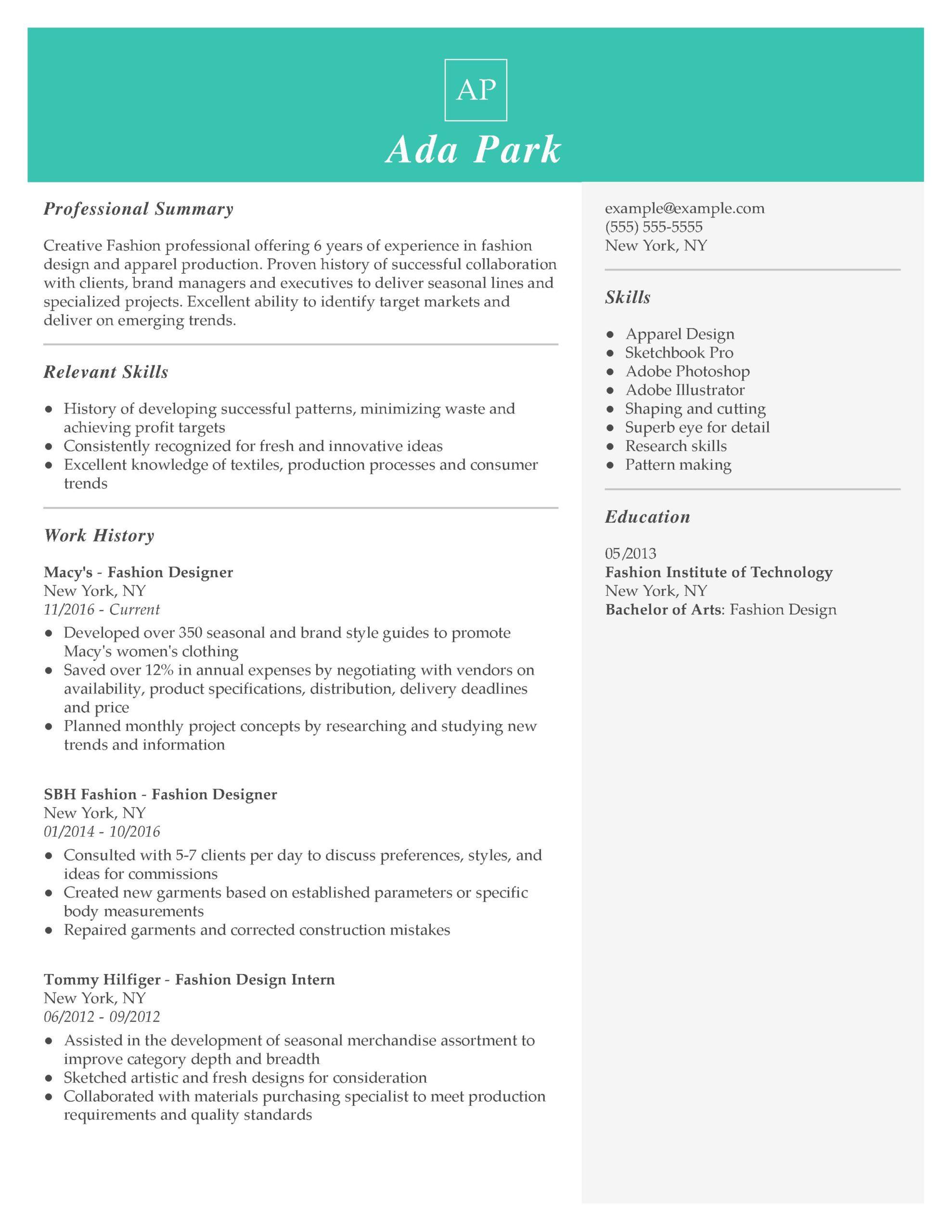 AP

Ada Park

Professional Summary

Creative Fashion professional offering 6 years of experience in fashion design and apparel production. Proven history of successful collaboration with clients, brand managers and executives to deliver seasonal lines and specialized projects. Excellent ability to identify target markets and deliver on emerging trends.

Relevant Skills

- History of developing successful patterns, minimizing waste and achieving profit targets
- Consistently recognized for fresh and innovative ideas
- Excellent knowledge of textiles, production processes and consumer trends

Work History

Macy's - Fashion Designer
New York, NY
11/2016 - Current
- Developed over 350 seasonal and brand style guides to promote Macy's women's clothing
- Saved over 12% in annual expenses by negotiating with vendors on availability, product specifications, distribution, delivery deadlines and price
- Planned monthly project concepts by researching and studying new trends and information

SBH Fashion - Fashion Designer
New York, NY
01/2014 - 10/2016
- Consulted with 5-7 clients per day to discuss preferences, styles, and ideas for commissions
- Created new garments based on established parameters or specific body measurements
- Repaired garments and corrected construction mistakes

Tommy Hilfiger - Fashion Design Intern
New York, NY
06/2012 - 09/2012
- Assisted in the development of seasonal merchandise assortment to improve category depth and breadth
- Sketched artistic and fresh designs for consideration
- Collaborated with materials purchasing specialist to meet production requirements and quality standards

example@example.com
(555) 555-5555
New York, NY

Skills

- Apparel Design
- Sketchbook Pro
- Adobe Photoshop
- Adobe Illustrator
- Shaping and cutting
- Superb eye for detail
- Research skills
- Pattern making

Education

05/2013
Fashion Institute of Technology
New York, NY
Bachelor of Arts: Fashion Design